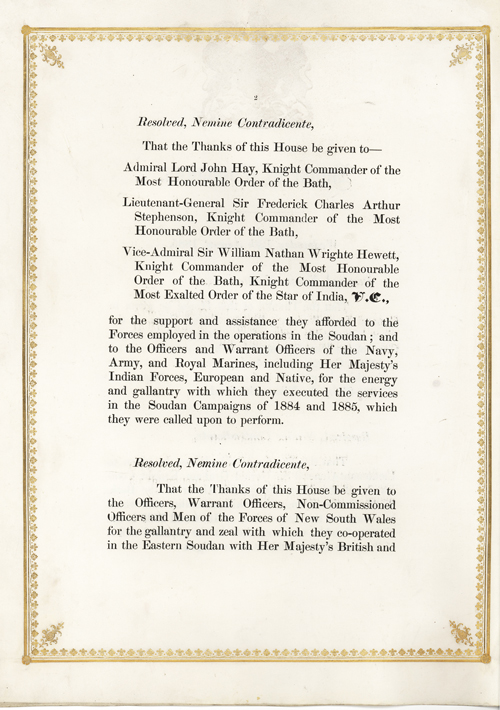 2

Resolved, Nemine Contradicente,

That the Thanks of this House be given to—

Admiral Lord John Hay, Knight Commander of the Most Honourable Order of the Bath,

Lieutenant-General Sir Frederick Charles Arthur Stephenson, Knight Commander of the Most Honourable Order of the Bath,

Vice-Admiral Sir William Nathan Wrighte Hewett, Knight Commander of the Most Honourable Order of the Bath, Knight Commander of the Most Exalted Order of the Star of India, V.C.,

for the support and assistance they afforded to the Forces employed in the operations in the Soudan; and to the Officers and Warrant Officers of the Navy, Army, and Royal Marines, including Her Majesty's Indian Forces, European and Native, for the energy and gallantry with which they executed the services in the Soudan Campaigns of 1884 and 1885, which they were called upon to perform.

Resolved, Nemine Contradicente,

That the Thanks of this House be given to the Officers, Warrant Officers, Non-Commissioned Officers and Men of the Forces of New South Wales for the gallantry and zeal with which they co-operated in the Eastern Soudan with Her Majesty's British and